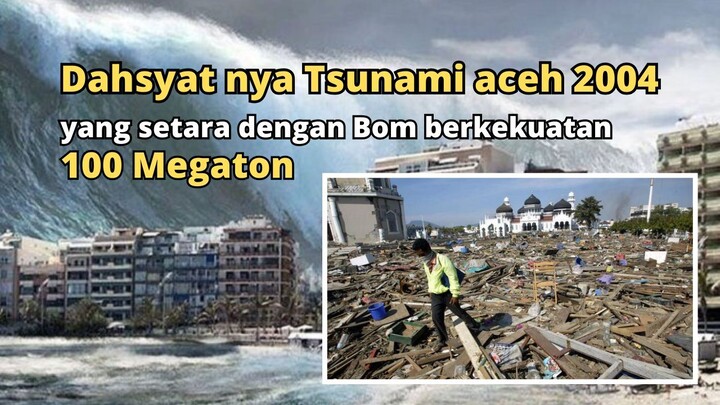 Dahsyat nya Tsunami aceh 2004
yang setara dengan Bom berkekuatan
100 Megaton